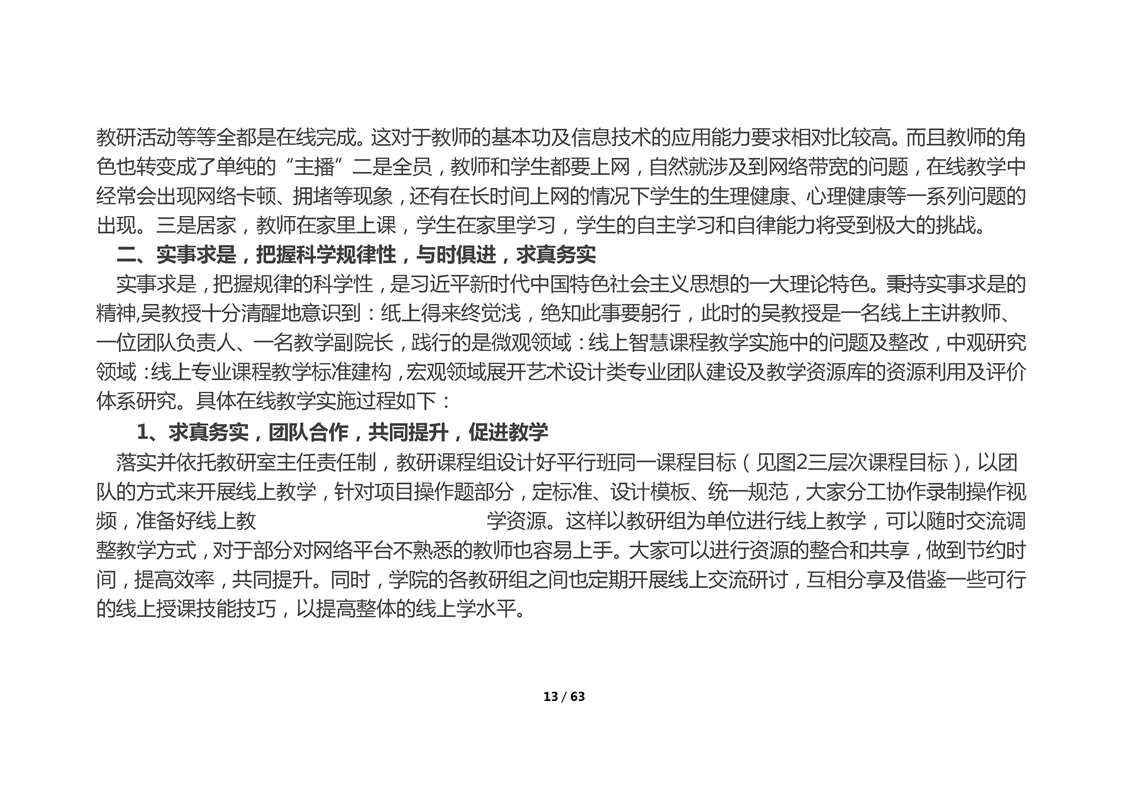 教研活动等等全都是在线完成。这对于教师的基本功及信息技术的应用能力要求相对比较高。而且教师的角色也转变成了单纯的“主播”二是全员，教师和学生都要上网，自然就涉及到网络带宽的问题，在线教学中经常会出现网络卡顿、拥堵等现象，还有在长时间上网的情况下学生的生理健康、心理健康等一系列问题的出现。三是居家，教师在家里上课，学生在家里学习，学生的自主学习和自律能力将受到极大的挑战。

二、实事求是，把握科学规律性，与时俱进，求真务实

实事求是，把握规律的科学性，是习近平新时代中国特色社会主义思想的一大理论特色。秉持实事求是的精神,吴教授十分清醒地意识到：纸上得来终觉浅，绝知此事要躬行，此时的吴教授是一名线上主讲教师、一位团队负责人、一名教学副院长，践行的是微观领域：线上智慧课程教学实施中的问题及整改，中观研究领域：线上专业课程教学标准建构，宏观领域展开艺术设计类专业团队建设及教学资源库的资源利用及评价体系研究。具体在线教学实施过程如下：

1、求真务实，团队合作，共同提升，促进教学

落实并依托教研室主任责任制，教研课程组设计好平行班同一课程目标（见图2三层次课程目标），以团队的方式来开展线上教学，针对项目操作题部分，定标准、设计模板、统一规范，大家分工协作录制操作视频，准备好线上教 学资源。这样以教研组为单位进行线上教学，可以随时交流调整教学方式，对于部分对网络平台不熟悉的教师也容易上手。大家可以进行资源的整合和共享，做到节约时间，提高效率，共同提升。同时，学院的各教研组之间也定期开展线上交流研讨，互相分享及借鉴一些可行的线上授课技能技巧，以提高整体的线上学水平。

13 / 63